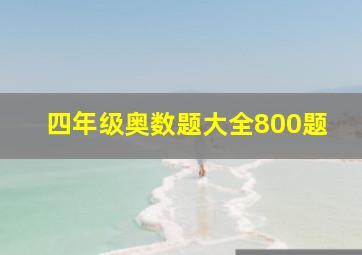 四年级奥数题大全800题